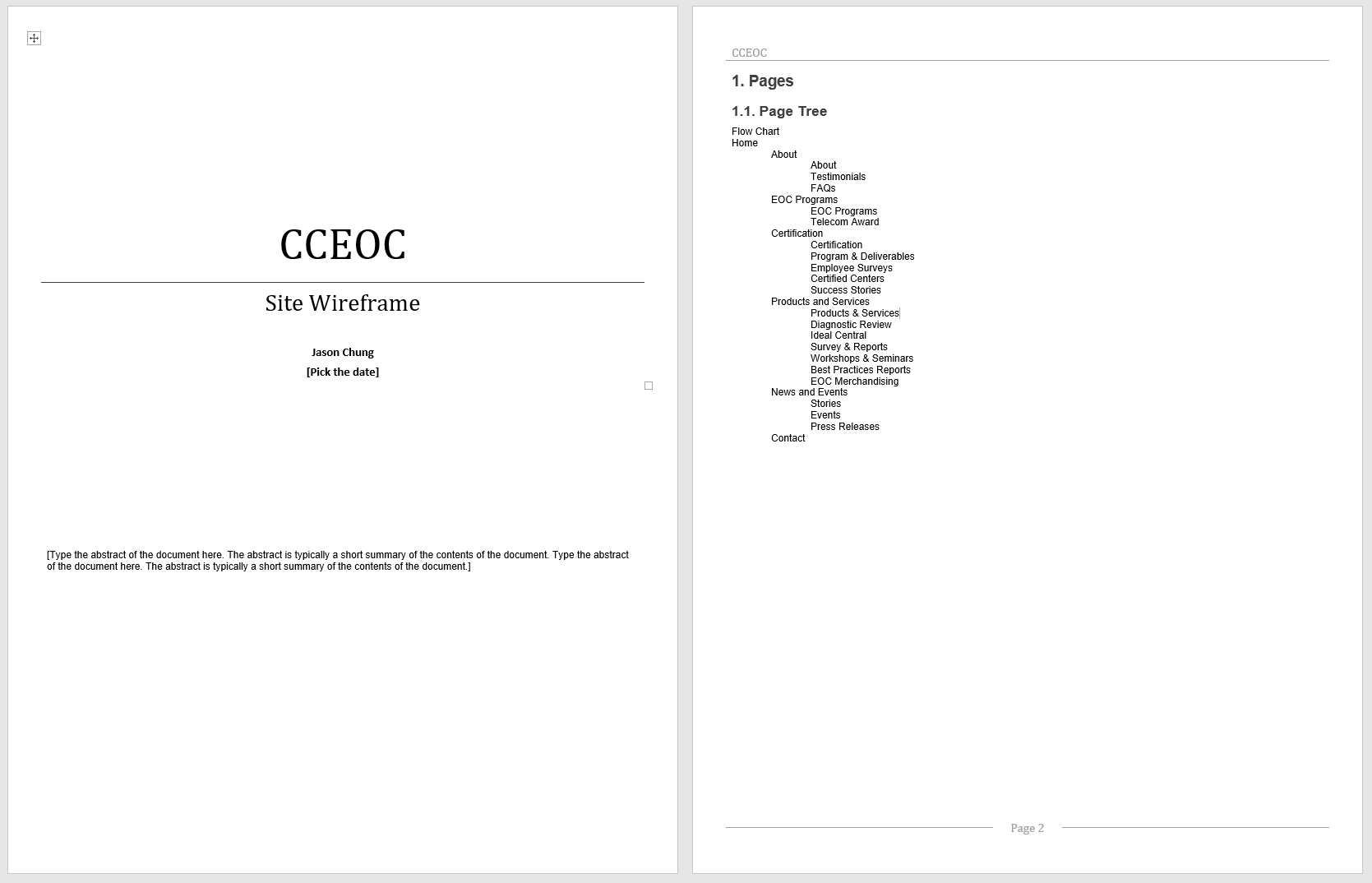 CCEOC

Site Wireframe

Jason Chung

[Pick the date]

[Type the abstract of the document here. The abstract is typically a short summary of the contents of the document. Type the abstract of the document here. The abstract is typically a short summary of the contents of the document.]

CCEOC

1. Pages

1.1. Page Tree

Flow Chart
Home
About
About
Testimonials
FAQs
EOC Programs
EOC Programs
Telecom Award
Certification
Certification
Program & Deliverables
Employee Surveys
Certified Centers
Success Stories
Products and Services
Products & Services
Diagnostic Review
Ideal Central
Survey & Reports
Workshops & Seminars
Best Practices Reports
EOC Merchandising
News and Events
Stories
Events
Press Releases
Contact

Page 2